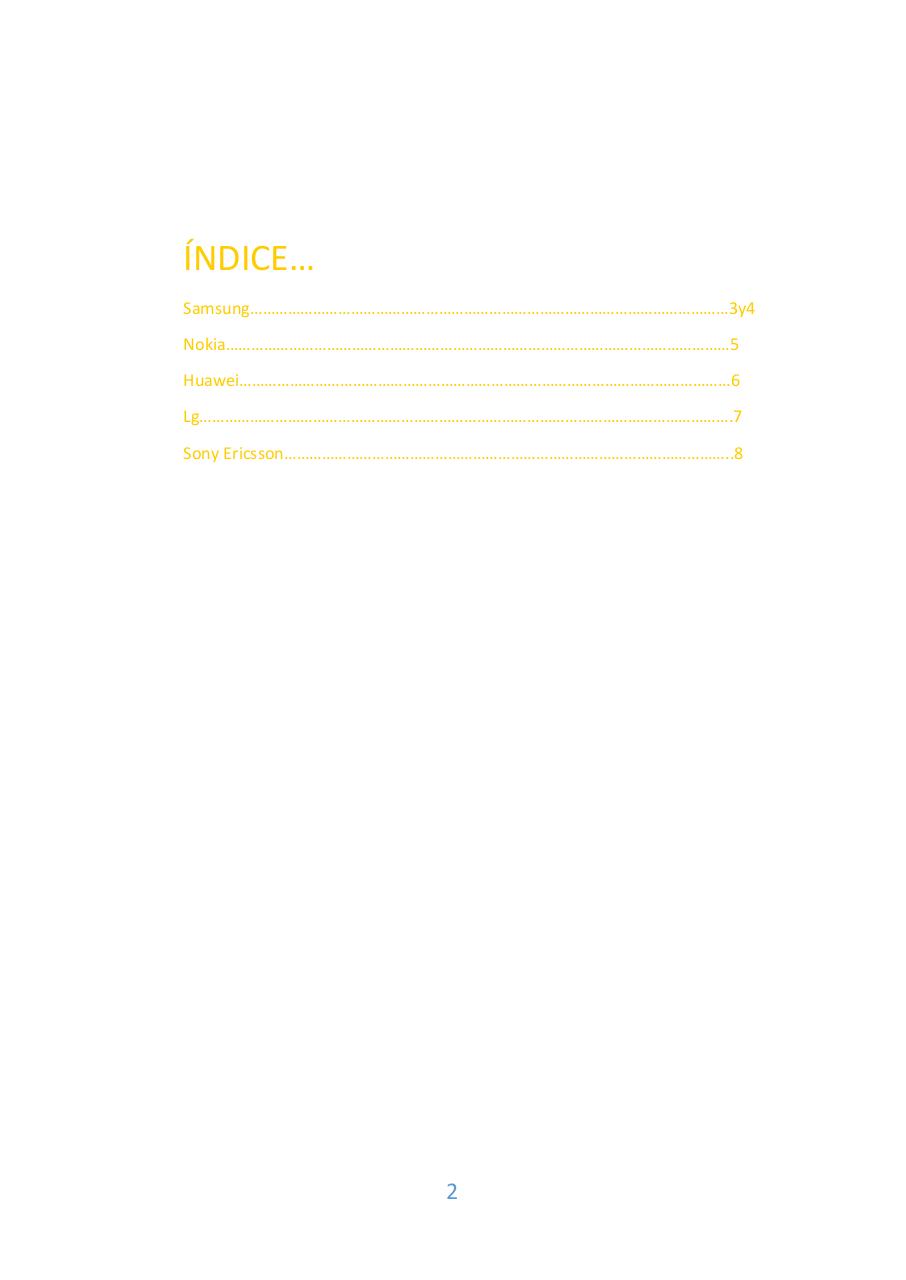 ÍNDICE…

Samsung 3y4

Nokia 5

Huawei 6

Lg 7

Sony Ericsson 8

2